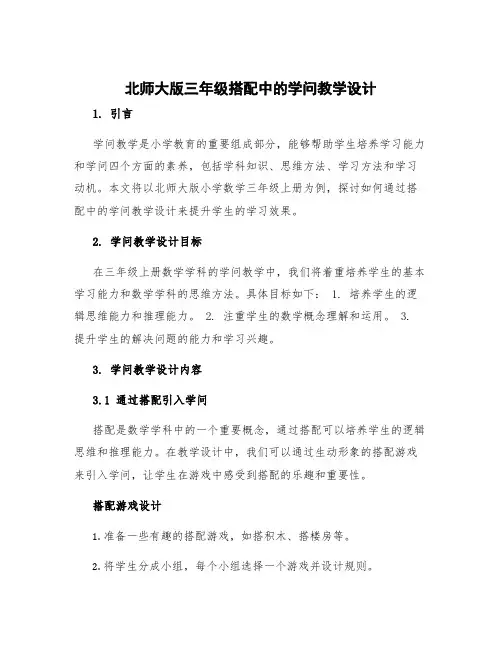 北师大版三年级搭配中的学问教学设计

1. 引言

学问教学是小学教育的重要组成部分，能够帮助学生培养学习能力和学问四个方面的素养，包括学科知识、思维方法、学习方法和学习动机。本文将以北师大版小学数学三年级上册为例，探讨如何通过搭配中的学问教学设计来提升学生的学习效果。

2. 学问教学设计目标

在三年级上册数学学科的学问教学中，我们将着重培养学生的基本学习能力和数学学科的思维方法。具体目标如下： 1. 培养学生的逻辑思维能力和推理能力。 2. 注重学生的数学概念理解和运用。 3. 提升学生的解决问题的能力和学习兴趣。

3. 学问教学设计内容

3.1 通过搭配引入学问

搭配是数学学科中的一个重要概念，通过搭配可以培养学生的逻辑思维和推理能力。在教学设计中，我们可以通过生动形象的搭配游戏来引入学问，让学生在游戏中感受到搭配的乐趣和重要性。

搭配游戏设计

1. 准备一些有趣的搭配游戏，如搭积木、搭楼房等。

2. 将学生分成小组，每个小组选择一个游戏并设计规则。